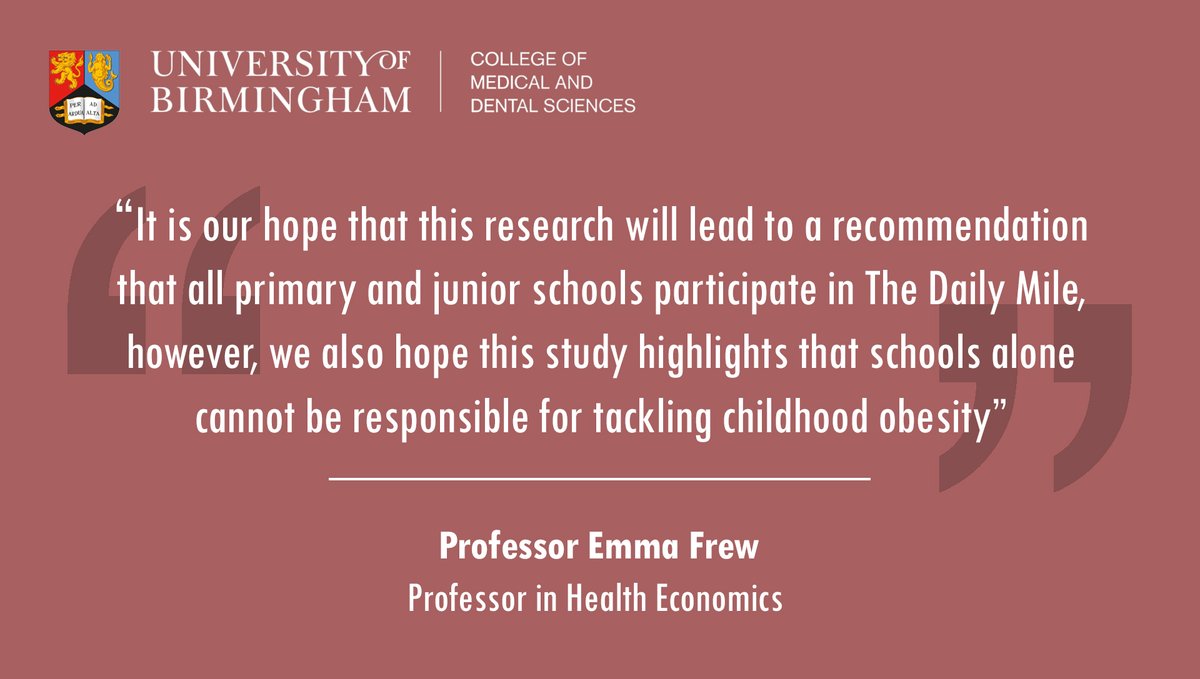 UNIVERSITY OF
BIRMINGHAM

COLLEGE OF
MEDICAL AND
DENTAL SCIENCES

"It is our hope that this research will lead to a recommendation that all primary and junior schools participate in The Daily Mile, however, we also hope this study highlights that schools alone cannot be responsible for tackling childhood obesity"

Professor Emma Frew
Professor in Health Economics